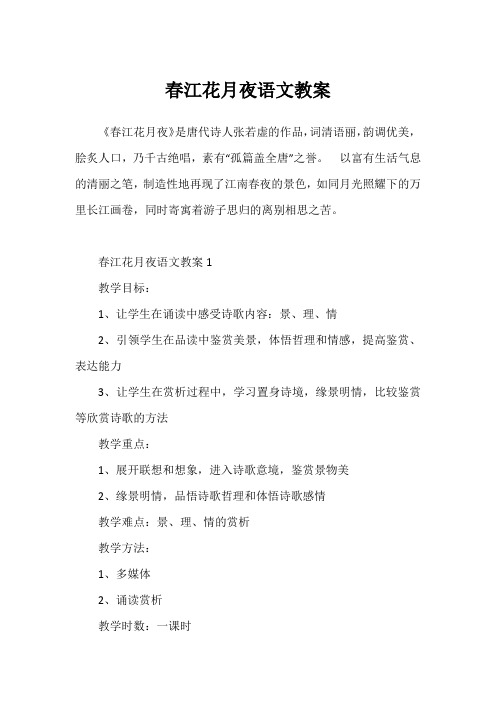 春江花月夜语文教案

《春江花月夜》是唐代诗人张若虚的作品，词清语丽，韵调优美，脍炙人口，乃千古绝唱，素有“孤篇盖全唐”之誉。　以富有生活气息的清丽之笔，制造性地再现了江南春夜的景色，如同月光照耀下的万里长江画卷，同时寄寓着游子思归的离别相思之苦。

春江花月夜语文教案 1

教学目标：

1、让学生在诵读中感受诗歌内容：景、理、情

2、引领学生在品读中鉴赏美景，体悟哲理和情感，提高鉴赏、表达能力

3、让学生在赏析过程中，学习置身诗境，缘景明情，比较鉴赏等欣赏诗歌的方法

教学重点：

1、展开联想和想象，进入诗歌意境，鉴赏景物美

2、缘景明情，品悟诗歌哲理和体悟诗歌感情

教学难点：景、理、情的赏析

教学方法：

1、多媒体

2、诵读赏析

教学时数：一课时